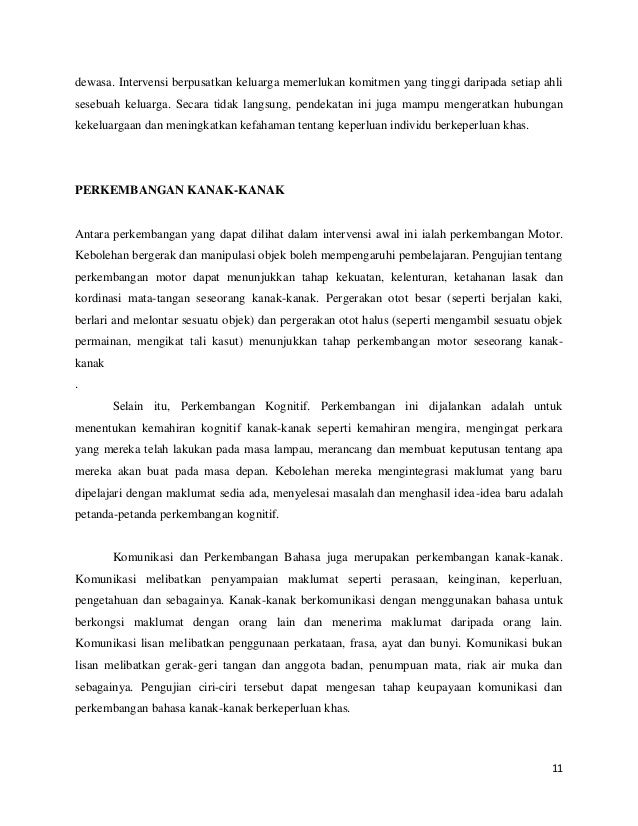 dewasa. Intervensi berpusatkan keluarga memerlukan komitmen yang tinggi daripada setiap ahli sesebuah keluarga. Secara tidak langsung, pendekatan ini juga mampu mengeratkan hubungan kekeluargaan dan meningkatkan kefahaman tentang keperluan individu berkeperluan khas.

PERKEMBANGAN KANAK-KANAK

Antara perkembangan yang dapat dilihat dalam intervensi awal ini ialah perkembangan Motor. Kebolehan bergerak dan manipulasi objek boleh mempengaruhi pembelajaran. Pengujian tentang perkembangan motor dapat menunjukkan tahap kekuatan, kelenturan, ketahanan lasak dan kordinasi mata-tangan seseorang kanak-kanak. Pergerakan otot besar (seperti berjalan kaki, berlari and melontar sesuatu objek) dan pergerakan otot halus (seperti mengambil sesuatu objek permainan, mengikat tali kasut) menunjukkan tahap perkembangan motor seseorang kanak-kanak

.

Selain itu, Perkembangan Kognitif. Perkembangan ini dijalankan adalah untuk menentukan kemahiran kognitif kanak-kanak seperti kemahiran mengira, mengingat perkara yang mereka telah lakukan pada masa lampau, merancang dan membuat keputusan tentang apa mereka akan buat pada masa depan. Kebolehan mereka mengintegrasi maklumat yang baru dipelajari dengan maklumat sedia ada, menyelesai masalah dan menghasil idea-idea baru adalah petanda-petanda perkembangan kognitif.

Komunikasi dan Perkembangan Bahasa juga merupakan perkembangan kanak-kanak. Komunikasi melibatkan penyampaian maklumat seperti perasaan, keinginan, keperluan, pengetahuan dan sebagainya. Kanak-kanak berkomunikasi dengan menggunakan bahasa untuk berkongsi maklumat dengan orang lain dan menerima maklumat daripada orang lain. Komunikasi lisan melibatkan penggunaan perkataan, frasa, ayat dan bunyi. Komunikasi bukan lisan melibatkan gerak-geri tangan dan anggota badan, penumpuan mata, riak air muka dan sebagainya. Pengujian ciri-ciri tersebut dapat mengesan tahap keupayaan komunikasi dan perkembangan bahasa kanak-kanak berkeperluan khas.

11